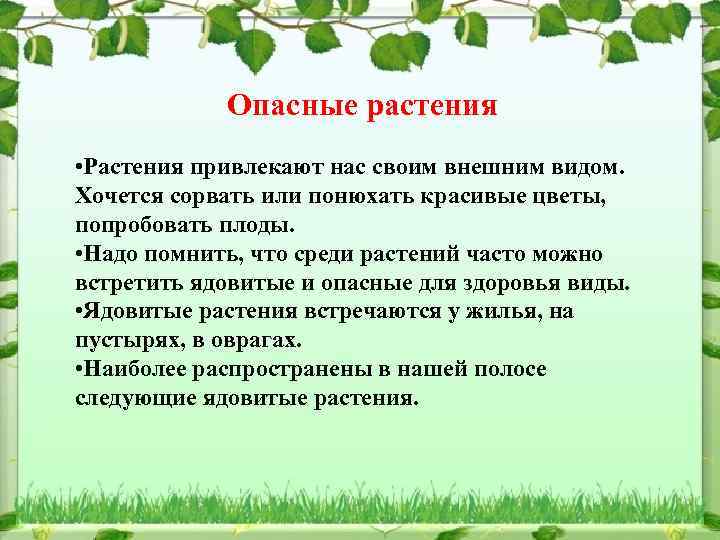 Опасные растения

•Растения привлекают нас своим внешним видом. Хочется сорвать или понюхать красивые цветы, попробовать плоды.
•Надо помнить, что среди растений часто можно встретить ядовитые и опасные для здоровья виды.
•Ядовитые растения встречаются у жилья, на пустырях, в оврагах.
•Наиболее распространены в нашей полосе следующие ядовитые растения.